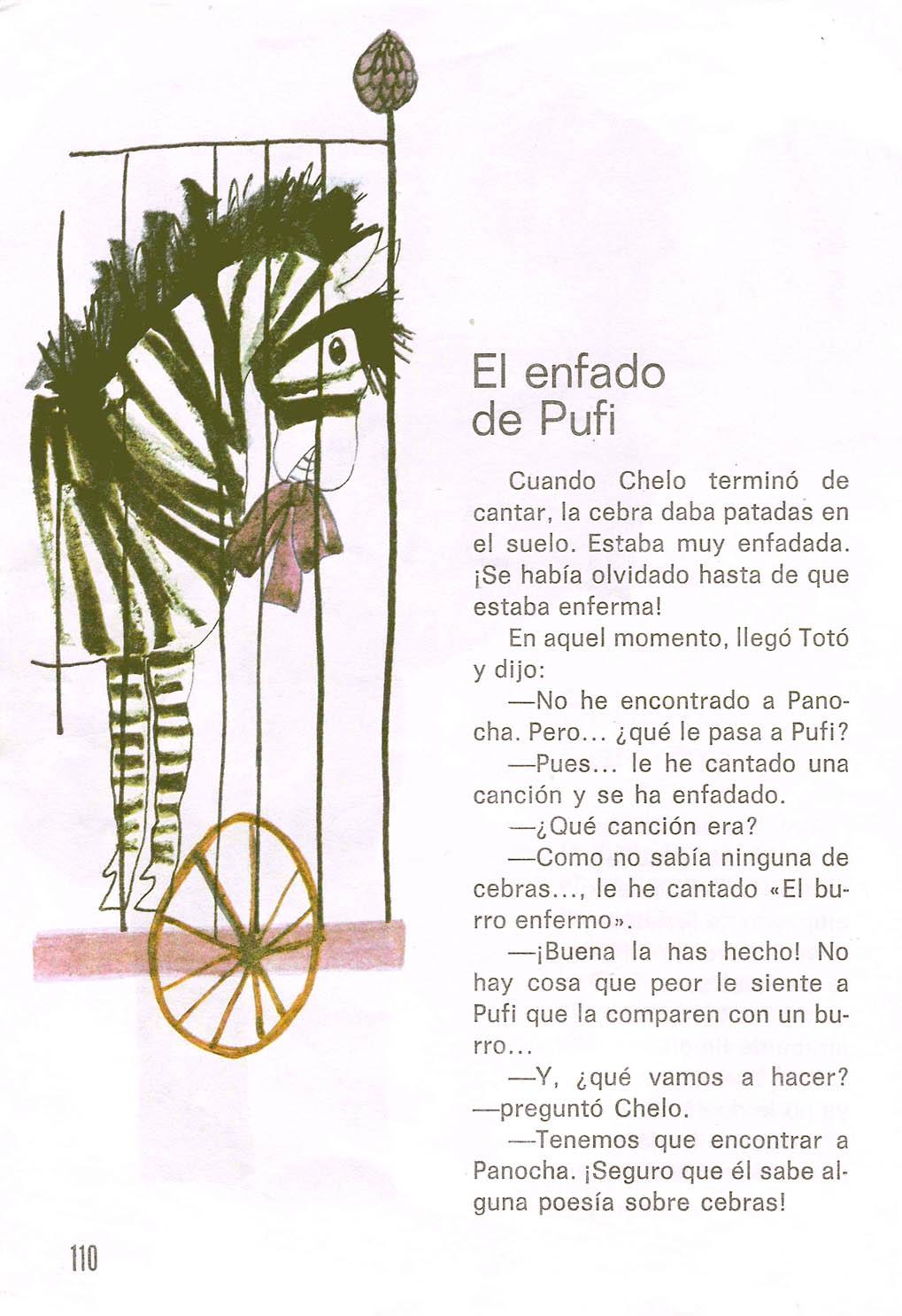 El enfado de Pufi

Cuando Chelo terminó de cantar, la cebra daba patadas en el suelo. Estaba muy enfadada. ¡Se había olvidado hasta de que estaba enferma!

En aquel momento, llegó Totó y dijo:

—No he encontrado a Panocha. Pero... ¿qué le pasa a Pufi?

—Pues... le he cantado una canción y se ha enfadado.

—¿Qué canción era?

—Como no sabía ninguna de cebras..., le he cantado «El burro enfermo».

—¡Buena la has hecho! No hay cosa que peor le siente a Pufi que la comparen con un burro...

—Y, ¿qué vamos a hacer? —preguntó Chelo.

—Tenemos que encontrar a Panocha. ¡Seguro que él sabe alguna poesía sobre cebras!

110